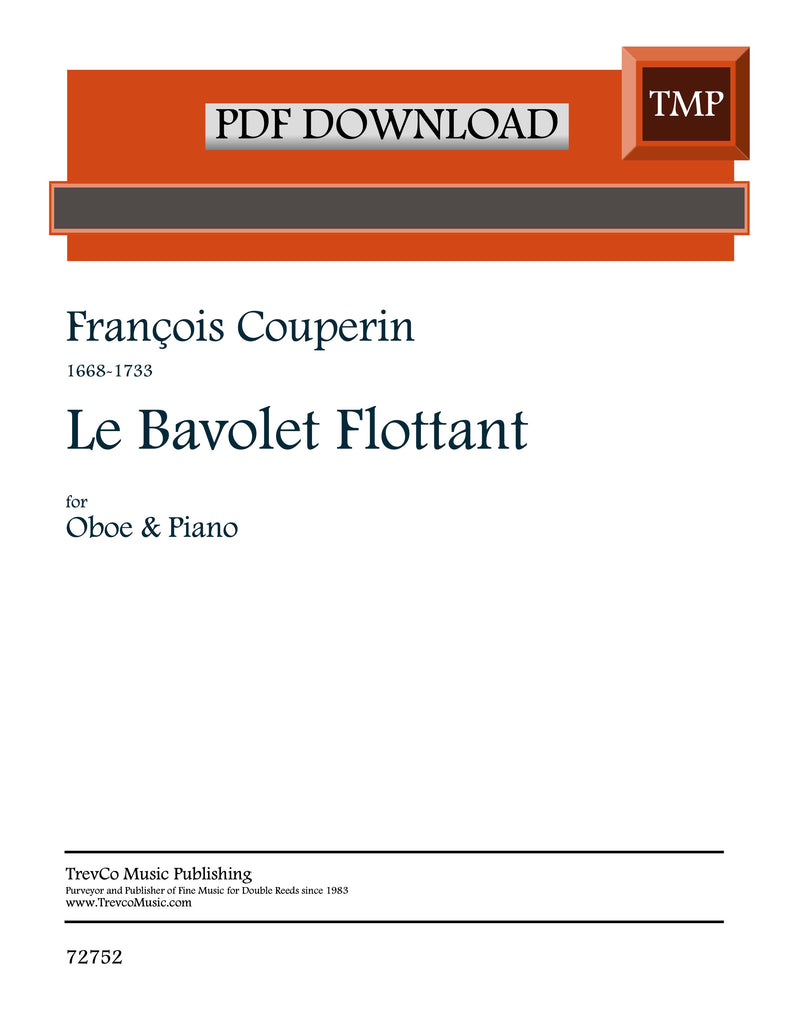 PDF DOWNLOAD

TMP

François Couperin

1668-1733

Le Bavolet Flottant

for

Oboe & Piano

TrevCo Music Publishing
Purveyor and Publisher of Fine Music for Double Reeds since 1983
www.TrevcoMusic.com

72752